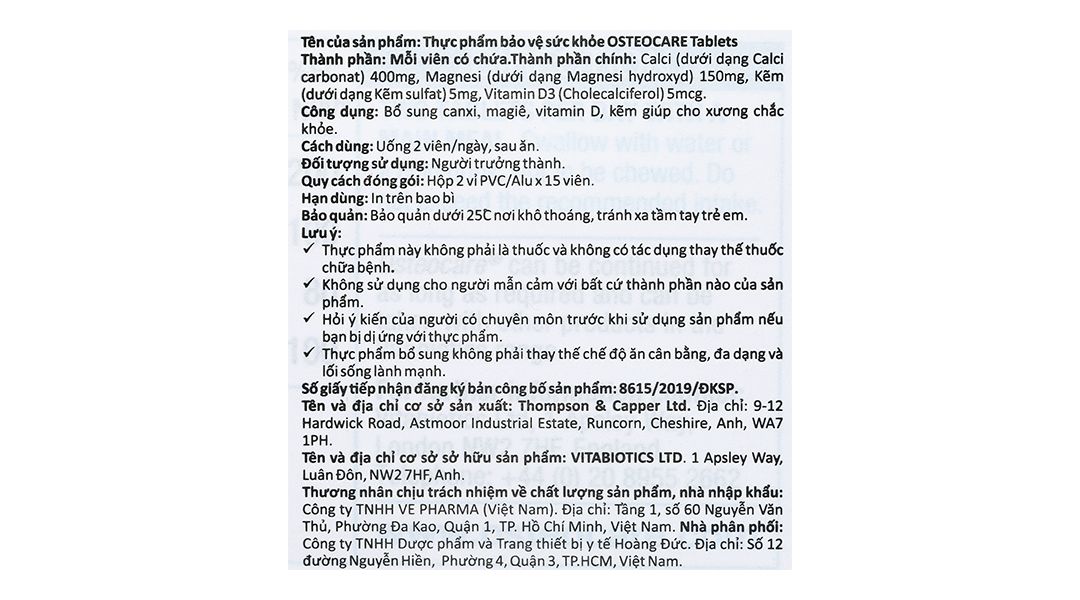 Tên của sản phẩm: Thực phẩm bảo vệ sức khỏe OSTEOCARE Tablets
Thành phần: Mỗi viên có chứa.Thành phần chính: Calci (dưới dạng Calci carbonat) 400mg, Magnesi (dưới dạng Magnesi hydroxyd) 150mg, Kẽm (dưới dạng Kẽm sulfat) 5mg, Vitamin D3 (Cholecalciferol) 5mcg.
Công dụng: Bổ sung canxi, magiê, vitamin D, kẽm giúp cho xương chắc khỏe.
Cách dùng: Uống 2 viên/ngày, sau ăn.
Đối tượng sử dụng: Người trưởng thành.
Quy cách đóng gói: Hộp 2 vỉ PVC/Alu x 15 viên.
Hạn dùng: In trên bao bì
Bảo quản: Bảo quản dưới 25C nơi khô thoáng, tránh xa tầm tay trẻ em.
Lưu ý:
✓ Thực phẩm này không phải là thuốc và không có tác dụng thay thế thuốc chữa bệnh.
✓ Không sử dụng cho người mẫn cảm với bất cứ thành phần nào của sản phẩm.
✓ Hỏi ý kiến của người có chuyên môn trước khi sử dụng sản phẩm nếu bạn bị dị ứng với thực phẩm.
✓ Thực phẩm bổ sung không phải thay thế chế độ ăn cân bằng, đa dạng và lối sống lành mạnh.
Số giấy tiếp nhận đăng ký bản công bố sản phẩm: 8615/2019/ĐKSP.
Tên và địa chỉ cơ sở sản xuất: Thompson & Capper Ltd. Địa chỉ: 9-12 Hardwick Road, Astmoor Industrial Estate, Runcorn, Cheshire, Anh, WA7 1PH.
Tên và địa chỉ cơ sở sở hữu sản phẩm: VITABIOTICS LTD. 1 Apsley Way, Luân Đôn, NW2 7HF, Anh.
Thương nhân chịu trách nhiệm về chất lượng sản phẩm, nhà nhập khẩu: Công ty TNHH VE PHARMA (Việt Nam). Địa chỉ: Tầng 1, số 60 Nguyễn Văn Thủ, Phường Đa Kao, Quận 1, TP. Hồ Chí Minh, Việt Nam. Nhà phân phối: Công ty TNHH Dược phẩm và Trang thiết bị y tế Hoàng Đức. Địa chỉ: Số 12 đường Nguyễn Hiền, Phường 4, Quận 3, TP.HCM, Việt Nam.